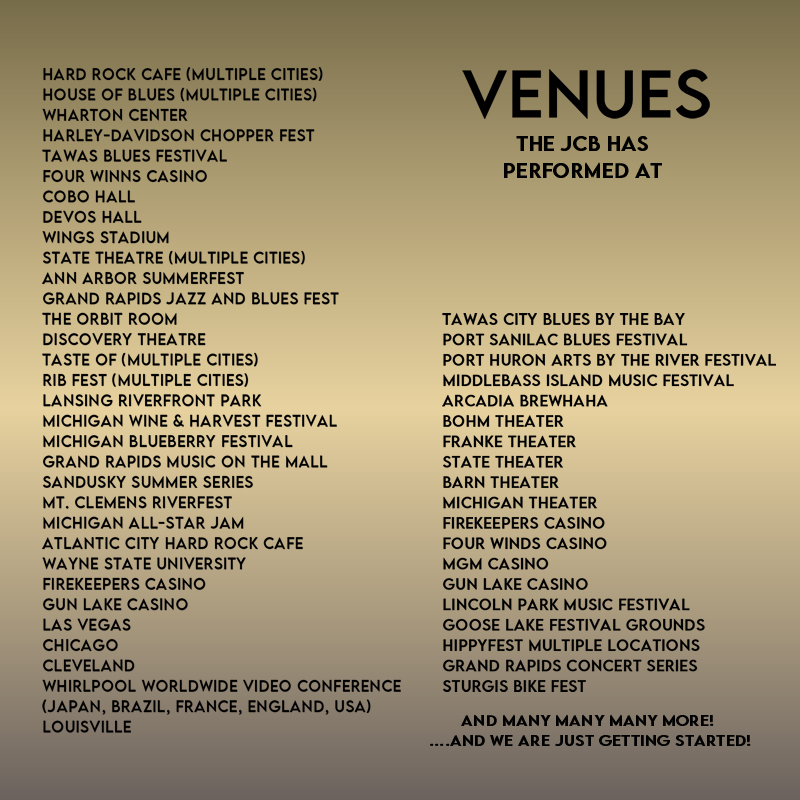 VENUES
THE JCB HAS PERFORMED AT

HARD ROCK CAFE (MULTIPLE CITIES)
HOUSE OF BLUES (MULTIPLE CITIES)
WHARTON CENTER
HARLEY-DAVIDSON CHOPPER FEST
TAWAS BLUES FESTIVAL
FOUR WINNS CASINO
COBO HALL
DEVOS HALL
WINGS STADIUM
STATE THEATRE (MULTIPLE CITIES)
ANN ARBOR SUMMERFEST
GRAND RAPIDS JAZZ AND BLUES FEST
THE ORBIT ROOM
DISCOVERY THEATRE
TASTE OF (MULTIPLE CITIES)
RIB FEST (MULTIPLE CITIES)
LANSING RIVERFRONT PARK
MICHIGAN WINE & HARVEST FESTIVAL
MICHIGAN BLUEBERRY FESTIVAL
GRAND RAPIDS MUSIC ON THE MALL
SANDUSKY SUMMER SERIES
MT. CLEMENS RIVERFEST
MICHIGAN ALL-STAR JAM
ATLANTIC CITY HARD ROCK CAFE
WAYNE STATE UNIVERSITY
FIREKEEPERS CASINO
GUN LAKE CASINO
LAS VEGAS
CHICAGO
CLEVELAND
WHIRLPOOL WORLDWIDE VIDEO CONFERENCE (JAPAN, BRAZIL, FRANCE, ENGLAND, USA)
LOUISVILLE

TAWAS CITY BLUES BY THE BAY
PORT SANILAC BLUES FESTIVAL
PORT HURON ARTS BY THE RIVER FESTIVAL
MIDDLEBASS ISLAND MUSIC FESTIVAL
ARCADIA BREWHAHA
BOHM THEATER
FRANKE THEATER
STATE THEATER
BARN THEATER
MICHIGAN THEATER
FIREKEEPERS CASINO
FOUR WINDS CASINO
MGM CASINO
GUN LAKE CASINO
LINCOLN PARK MUSIC FESTIVAL
GOOSE LAKE FESTIVAL GROUNDS
HIPPYFEST MULTIPLE LOCATIONS
GRAND RAPIDS CONCERT SERIES
STURGIS BIKE FEST

AND MANY MANY MANY MORE!
....AND WE ARE JUST GETTING STARTED!